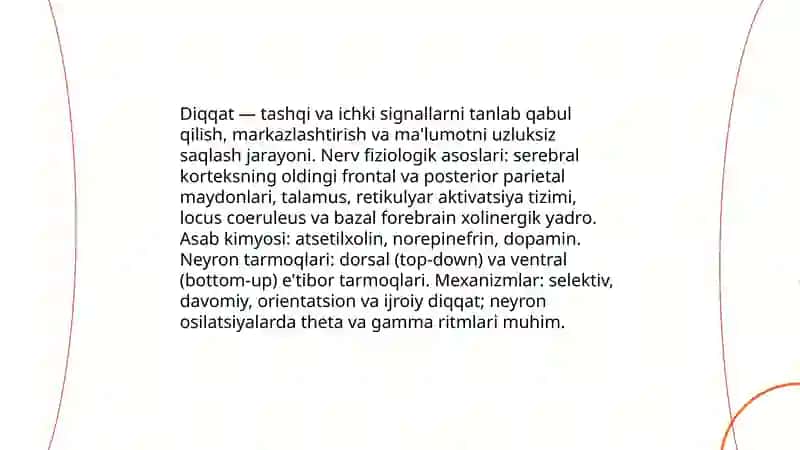 Diqqat — tashqi va ichki signallarni tanlab qabul qilish, markazlashtirish va ma'lumotni uzluksiz saqlash jarayoni. Nerv fiziologik asoslari: serebral korteksning oldingi frontal va posterior parietal maydonlari, talamus, retikulyar aktivatsiya tizimi, locus coeruleus va bazal forebrain xolinergik yadro. Asab kimyosi: atsetilxolin, norepinefrin, dopamin. Neyron tarmoqlari: dorsal (top-down) va ventral (bottom-up) e'tibor tarmoqlari. Mexanizmlar: selektiv, davomiy, orientatsion va ijroiy diqqat; neyron osilatsiyalarda theta va gamma ritmlari muhim.